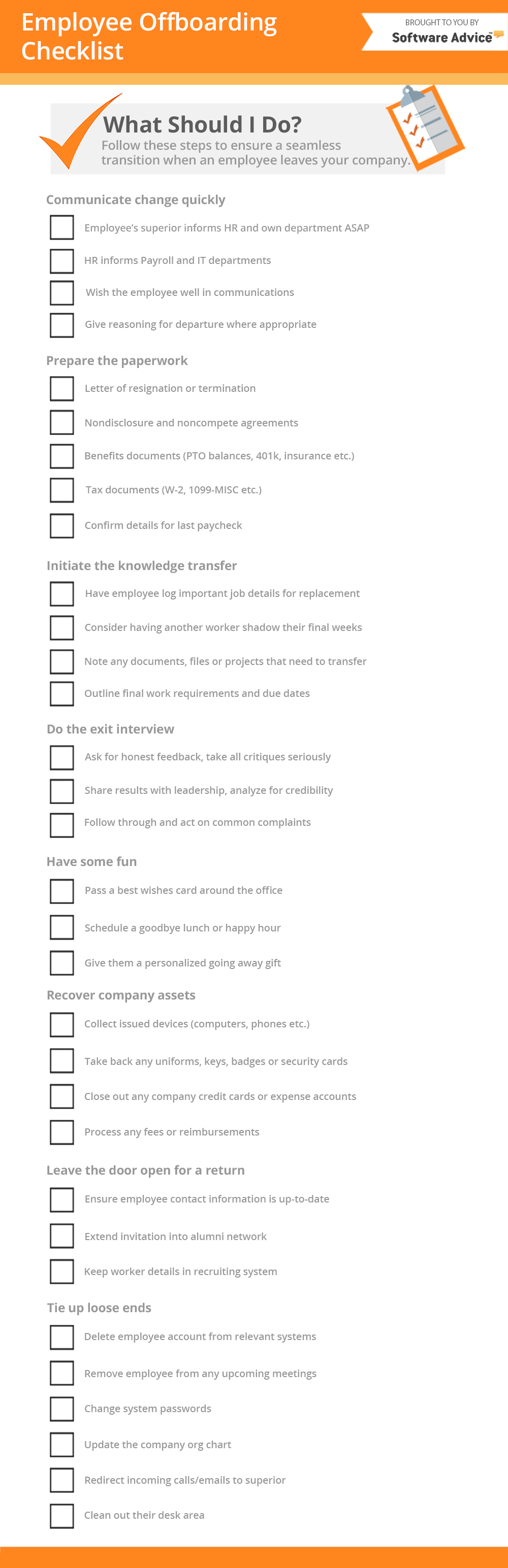 Employee Offboarding Checklist

BROUGHT TO YOU BY
Software Advice

What Should I Do?
Follow these steps to ensure a seamless transition when an employee leaves your company.

Communicate change quickly

Employee's superior informs HR and own department ASAP

HR informs Payroll and IT departments

Wish the employee well in communications

Give reasoning for departure where appropriate

Prepare the paperwork

Letter of resignation or termination

Nondisclosure and noncompete agreements

Benefits documents (PTO balances, 401k, insurance etc.)

Tax documents (W-2, 1099-MISC etc.)

Confirm details for last paycheck

Initiate the knowledge transfer

Have employee log important job details for replacement

Consider having another worker shadow their final weeks

Note any documents, files or projects that need to transfer

Outline final work requirements and due dates

Do the exit interview

Ask for honest feedback, take all critiques seriously

Share results with leadership, analyze for credibility

Follow through and act on common complaints

Have some fun

Pass a best wishes card around the office

Schedule a goodbye lunch or happy hour

Give them a personalized going away gift

Recover company assets

Collect issued devices (computers, phones etc.)

Take back any uniforms, keys, badges or security cards

Close out any company credit cards or expense accounts

Process any fees or reimbursements

Leave the door open for a return

Ensure employee contact information is up-to-date

Extend invitation into alumni network

Keep worker details in recruiting system

Tie up loose ends

Delete employee account from relevant systems

Remove employee from any upcoming meetings

Change system passwords

Update the company org chart

Redirect incoming calls/emails to superior

Clean out their desk area